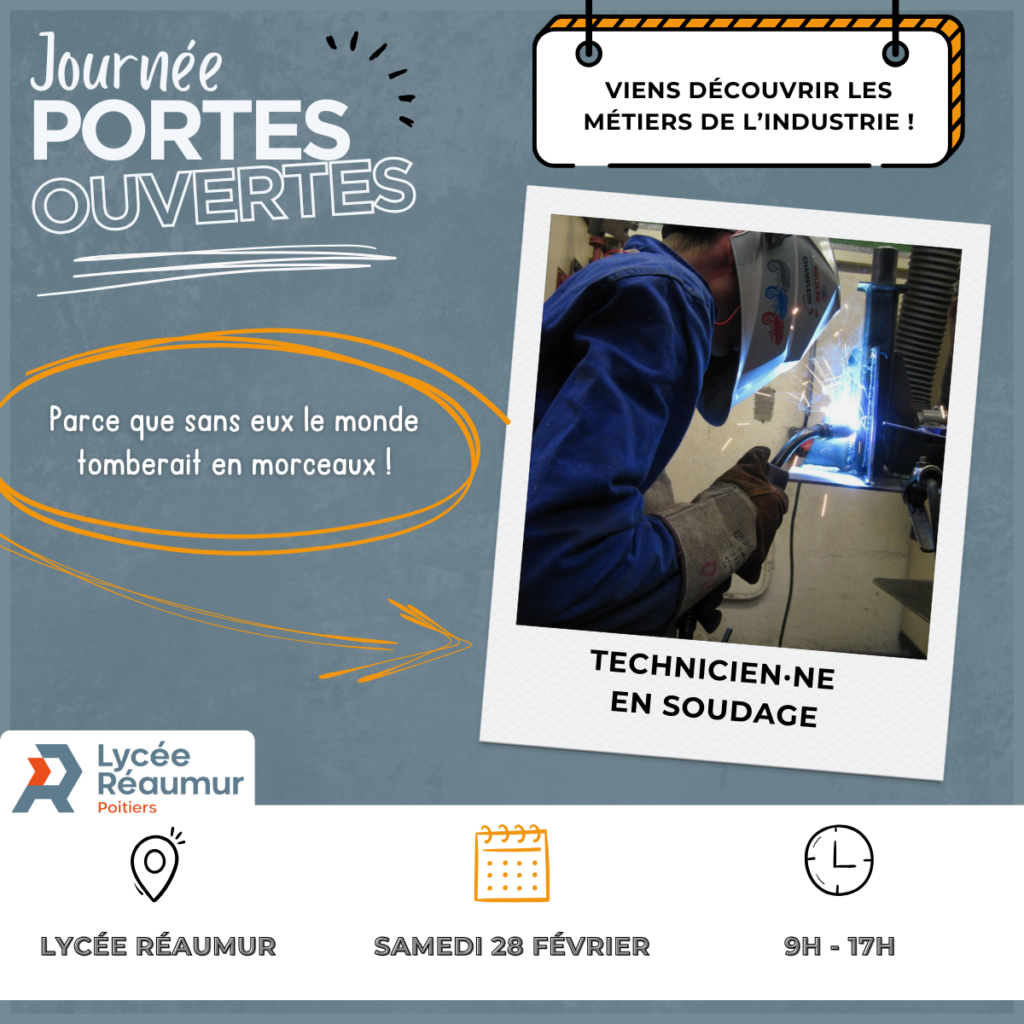 Journée
PORTES
OUVERTES

VIENS DÉCOUVRIR LES MÉTIERS DE L'INDUSTRIE !

Parce que sans eux le monde tomberait en morceaux !

TECHNICIEN·NE
EN SOUDAGE

Lycée
Réaumur
Poitiers

LYCÉE RÉAUMUR

SAMEDI 28 FÉVRIER

9H - 17H